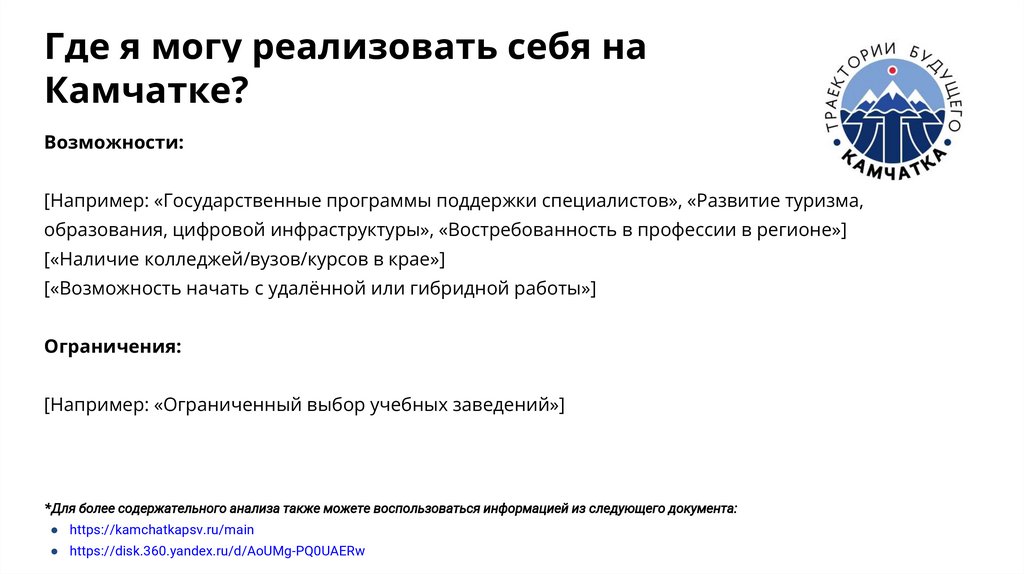 Где я могу реализовать себя на Камчатке?

ТРАЕКТОРИИ БУДУЩЕГО
КАМЧАТКА

Возможности:

[Например: «Государственные программы поддержки специалистов», «Развитие туризма, образования, цифровой инфраструктуры», «Востребованность в профессии в регионе»]
[«Наличие колледжей/вузов/курсов в крае»]
[«Возможность начать с удалённой или гибридной работы»]

Ограничения:

[Например: «Ограниченный выбор учебных заведений»]

*Для более содержательного анализа также можете воспользоваться информацией из следующего документа:
● https://kamchatkapsv.ru/main
● https://disk.360.yandex.ru/d/AoUMg-PQ0UAERw